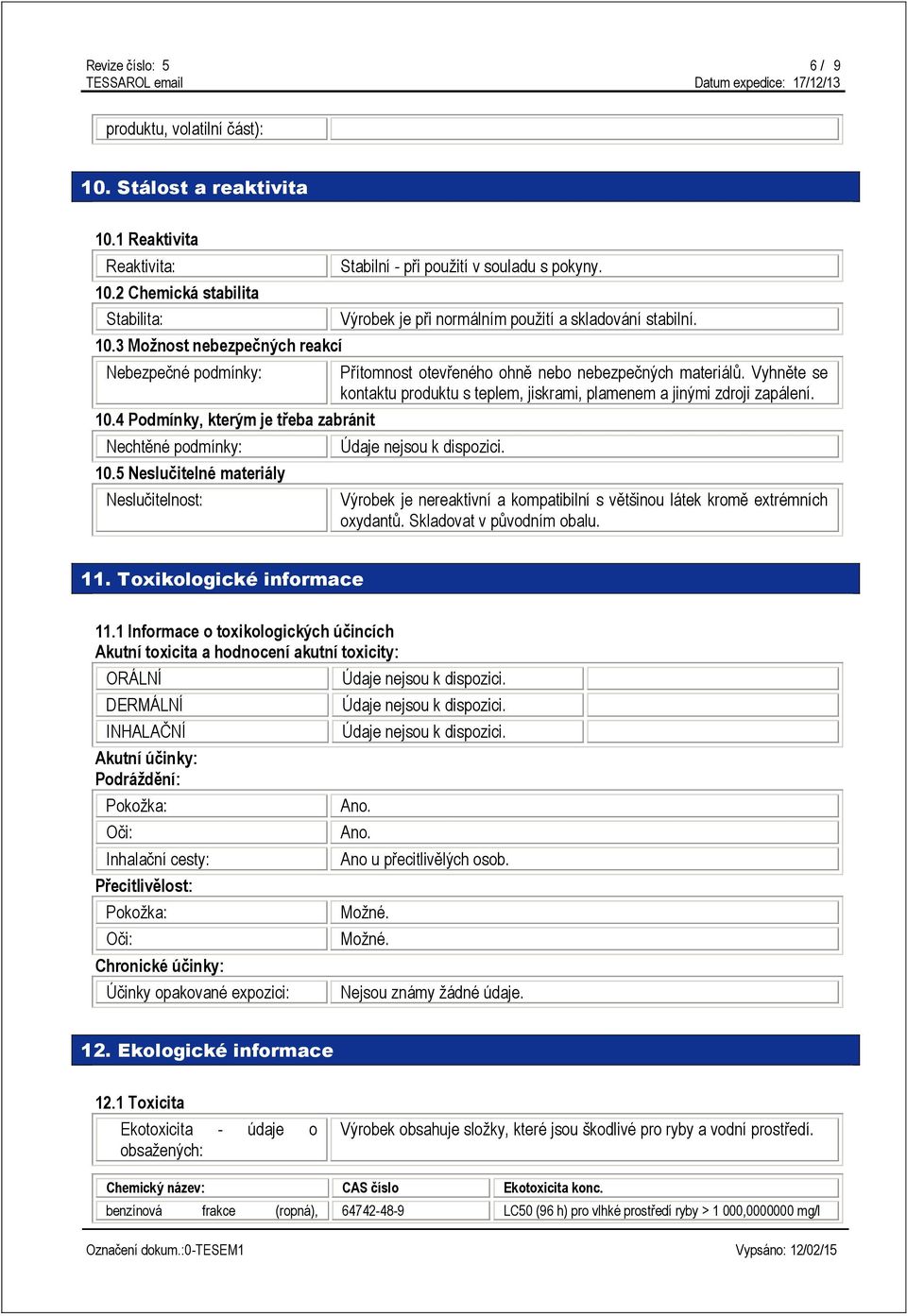 Revize číslo: 5
TESSAROL email

6 / 9
Datum expedice: 17/12/13

| produktu, volatilní část): | |
|---|---|

10. Stálost a reaktivita

10.1 Reaktivita

| Reaktivita: | Stabilní - při použití v souladu s pokyny. |
|---|---|

10.2 Chemická stabilita

| Stabilita: | Výrobek je při normálním použití a skladování stabilní. |
|---|---|

10.3 Možnost nebezpečných reakcí

| Nebezpečné podmínky: | Přítomnost otevřeného ohně nebo nebezpečných materiálů. Vyhněte se kontaktu produktu s teplem, jiskrami, plamenem a jinými zdroji zapálení. |
|---|---|

10.4 Podmínky, kterým je třeba zabránit

| Nechtěné podmínky: | Údaje nejsou k dispozici. |
|---|---|

10.5 Neslučitelné materiály

| Neslučitelnost: | Výrobek je nereaktivní a kompatibilní s většinou látek kromě extrémních oxydantů. Skladovat v původním obalu. |
|---|---|

11. Toxikologické informace

11.1 Informace o toxikologických účincích
Akutní toxicita a hodnocení akutní toxicity:

| ORÁLNÍ | Údaje nejsou k dispozici. | |
|---|---|---|
| DERMÁLNÍ | Údaje nejsou k dispozici. | |
| INHALAČNÍ | Údaje nejsou k dispozici. | |

Akutní účinky:
Podráždění:

| Pokožka: | Ano. |
|---|---|
| Oči: | Ano. |
| Inhalační cesty: | Ano u přecitlivělých osob. |

Přecitlivělost:

| Pokožka: | Možné. |
|---|---|
| Oči: | Možné. |

Chronické účinky:

| Účinky opakované expozici: | Nejsou známy žádné údaje. |
|---|---|

12. Ekologické informace

12.1 Toxicita

| Ekotoxicita - údaje o obsažených: | Výrobek obsahuje složky, které jsou škodlivé pro ryby a vodní prostředí. |
|---|---|

| Chemický název: | CAS číslo | Ekotoxicita konc. |
|---|---|---|
| benzínová frakce (ropná), | 64742-48-9 | LC50 (96 h) pro vlhké prostředí ryby > 1 000,0000000 mg/l |

Označení dokum.:0-TESEM1
Vypsáno: 12/02/15